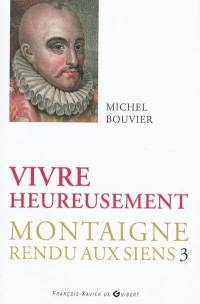 MICHEL
BOUVIER

VIVRE
HEUREUSEMENT

MONTAIGNE
RENDU AUX SIENS 3

FRANÇOIS-XAVIER DE GUIBERT